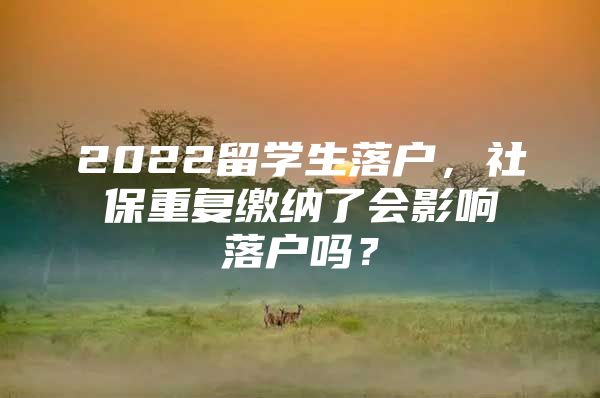 2022留学生落户，社保重复缴纳了会影响落户吗？